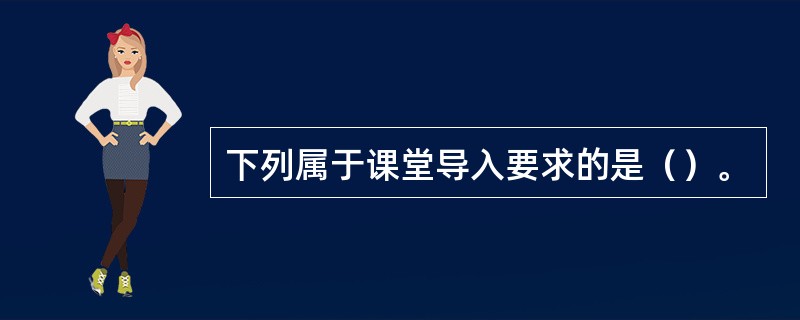 下列属于课堂导入要求的是（）。